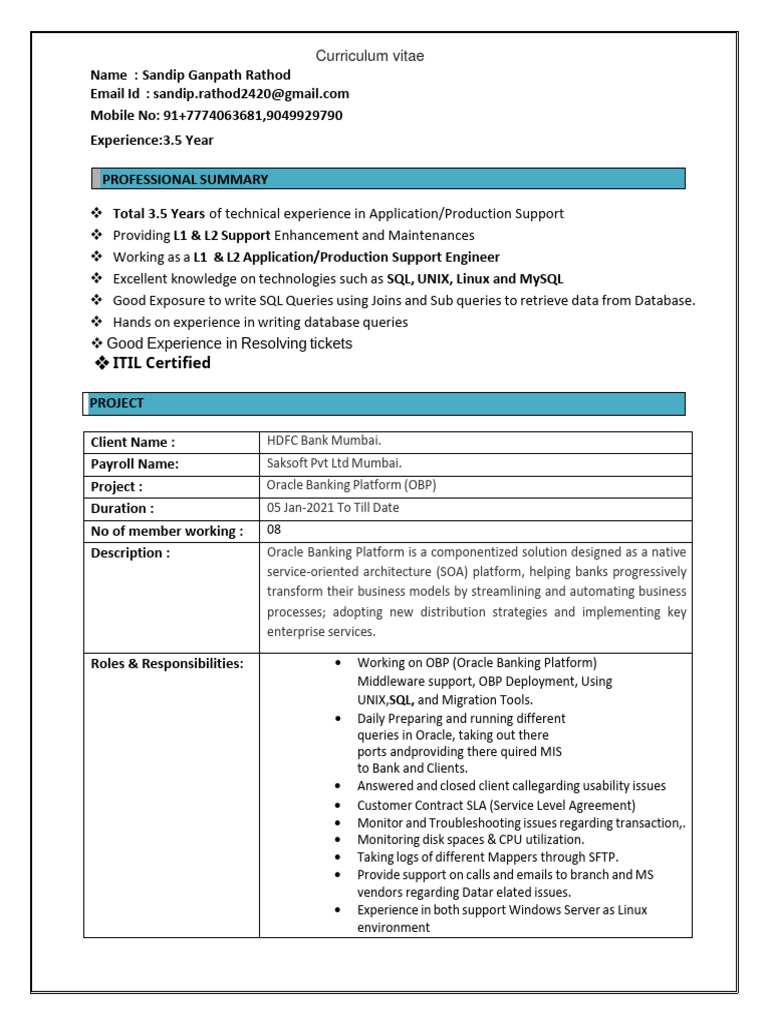 Curriculum vitae

Name : Sandip Ganpath Rathod
Email Id : sandip.rathod2420@gmail.com
Mobile No: 91+7774063681,9049929790
Experience:3.5 Year

PROFESSIONAL SUMMARY

❖ Total 3.5 Years of technical experience in Application/Production Support
❖ Providing L1 & L2 Support Enhancement and Maintenances
❖ Working as a L1 & L2 Application/Production Support Engineer
❖ Excellent knowledge on technologies such as SQL, UNIX, Linux and MySQL
❖ Good Exposure to write SQL Queries using Joins and Sub queries to retrieve data from Database.
❖ Hands on experience in writing database queries
❖ Good Experience in Resolving tickets
❖ ITIL Certified

PROJECT

| Client Name : | HDFC Bank Mumbai. |
|---|---|
| Payroll Name: | Saksoft Pvt Ltd Mumbai. |
| Project : | Oracle Banking Platform (OBP) |
| Duration : | 05 Jan-2021 To Till Date |
| No of member working : | 08 |
| Description : | Oracle Banking Platform is a componentized solution designed as a native service-oriented architecture (SOA) platform, helping banks progressively transform their business models by streamlining and automating business processes; adopting new distribution strategies and implementing key enterprise services. |
| Roles & Responsibilities: | • Working on OBP (Oracle Banking Platform) Middleware support, OBP Deployment, Using UNIX,SQL, and Migration Tools. • Daily Preparing and running different queries in Oracle, taking out there ports andproviding there quired MIS to Bank and Clients. • Answered and closed client callegarding usability issues • Customer Contract SLA (Service Level Agreement) • Monitor and Troubleshooting issues regarding transaction,. • Monitoring disk spaces & CPU utilization. • Taking logs of different Mappers through SFTP. • Provide support on calls and emails to branch and MS vendors regarding Datar elated issues. • Experience in both support Windows Server as Linux environment |